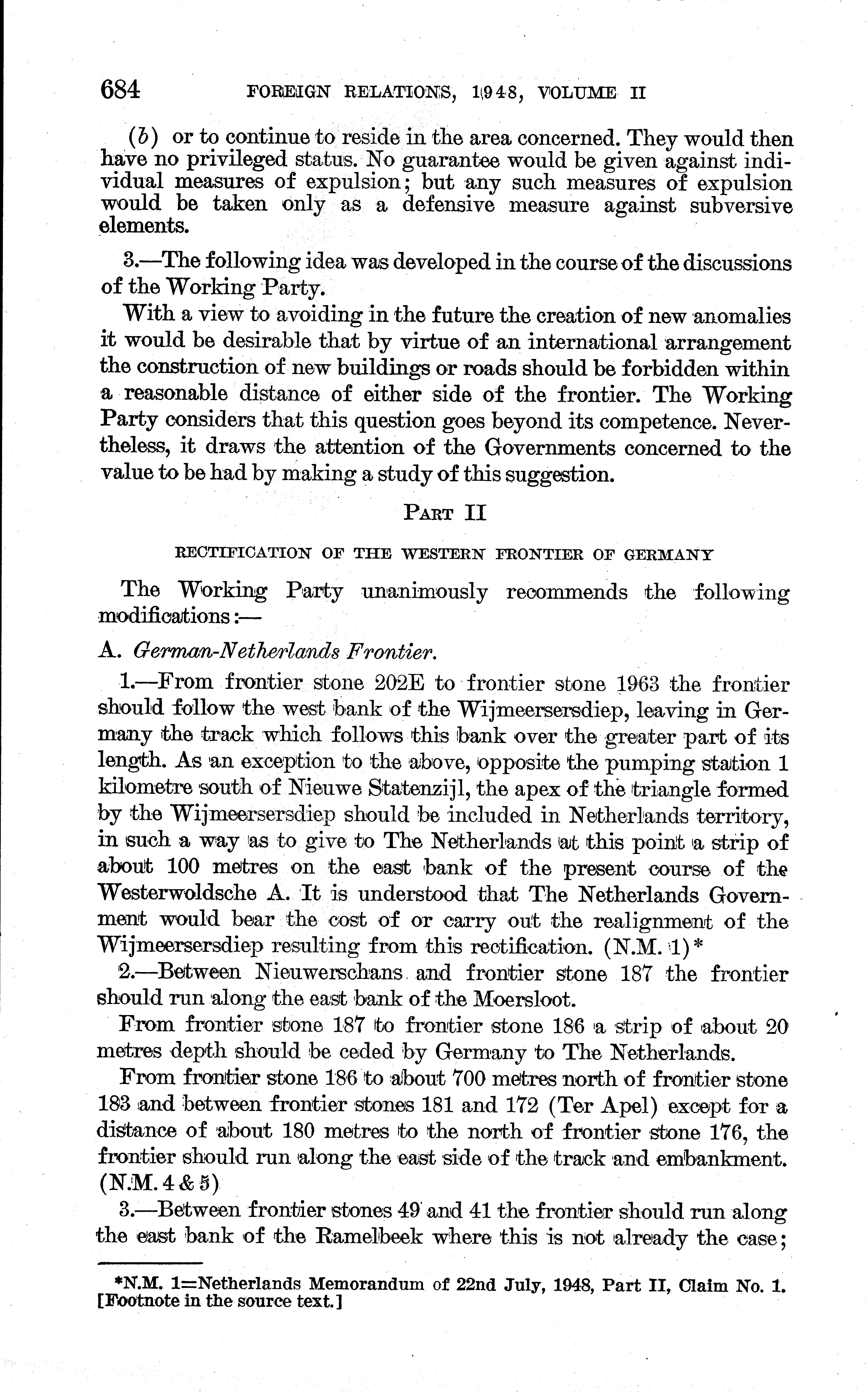 684 FOREIGN RELATIONS, 1948, VOLUME II

(b) or to continue to reside in the area concerned. They would then have no privileged status. No guarantee would be given against individual measures of expulsion; but any such measures of expulsion would be taken only as a defensive measure against subversive elements.

3.—The following idea was developed in the course of the discussions of the Working Party.

With a view to avoiding in the future the creation of new anomalies it would be desirable that by virtue of an international arrangement the construction of new buildings or roads should be forbidden within a reasonable distance of either side of the frontier. The Working Party considers that this question goes beyond its competence. Nevertheless, it draws the attention of the Governments concerned to the value to be had by making a study of this suggestion.

PART II

RECTIFICATION OF THE WESTERN FRONTIER OF GERMANY

The Working Party unanimously recommends the following modifications:—

A. German-Netherlands Frontier.

1.—From frontier stone 202E to frontier stone 1963 the frontier should follow the west bank of the Wijmeersersdiep, leaving in Germany the track which follows this bank over the greater part of its length. As an exception to the above, opposite the pumping station 1 kilometre south of Nieuwe Statenzijl, the apex of the triangle formed by the Wijmeersersdiep should be included in Netherlands territory, in such a way as to give to The Netherlands at this point a strip of about 100 metres on the east bank of the present course of the Westerwoldsche A. It is understood that The Netherlands Government would bear the cost of or carry out the realignment of the Wijmeersersdiep resulting from this rectification. (N.M. 1)*

2.—Between Nieuwerschans and frontier stone 187 the frontier should run along the east bank of the Moersloot.

From frontier stone 187 to frontier stone 186 a strip of about 20 metres depth should be ceded by Germany to The Netherlands.

From frontier stone 186 to about 700 metres north of frontier stone 183 and between frontier stones 181 and 172 (Ter Apel) except for a distance of about 180 metres to the north of frontier stone 176, the frontier should run along the east side of the track and embankment. (N.M. 4 & 5)

3.—Between frontier stones 49 and 41 the frontier should run along the east bank of the Ramelbeek where this is not already the case;

*N.M. 1=Netherlands Memorandum of 22nd July, 1948, Part II, Claim No. 1. [Footnote in the source text.]